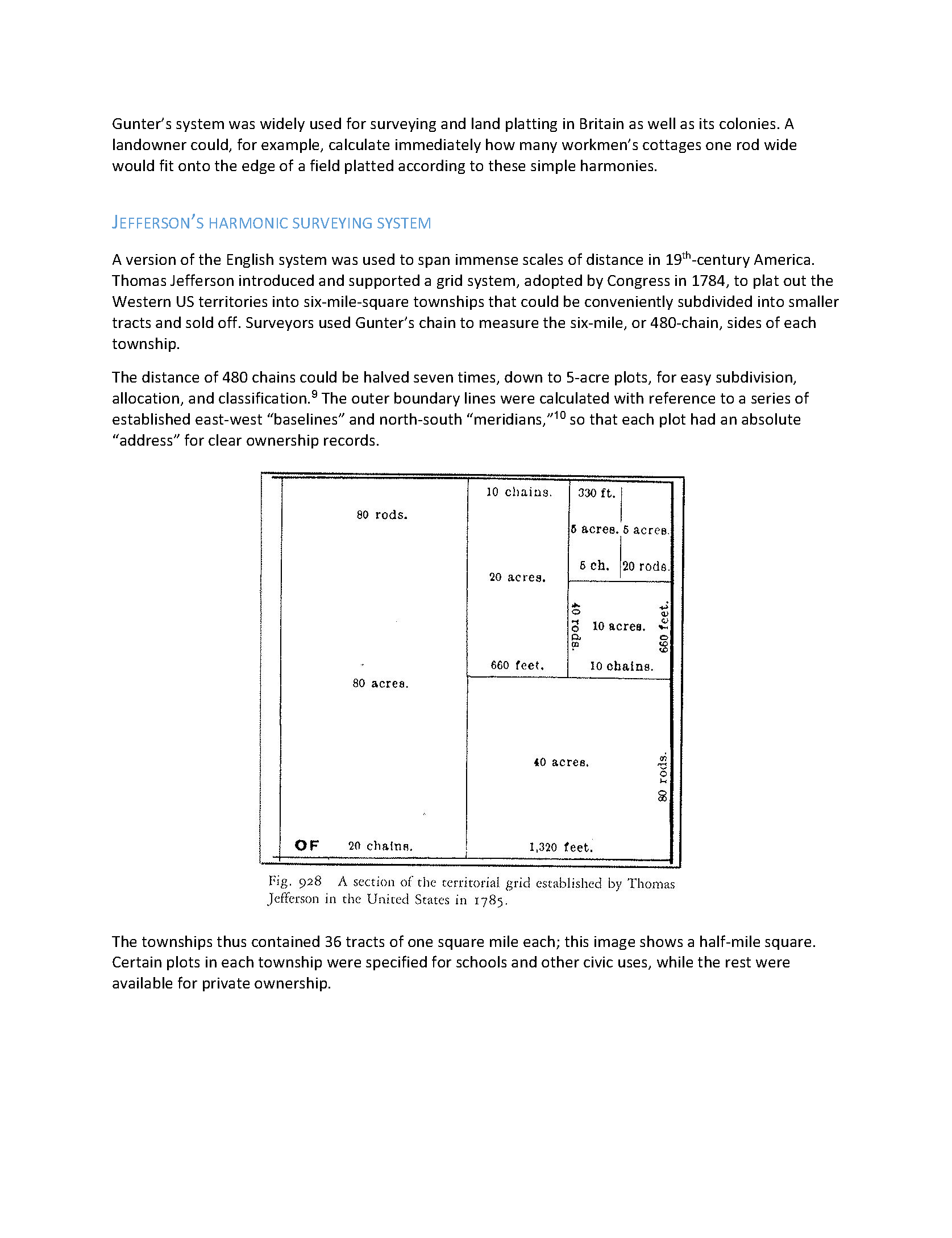 Gunter's system was widely used for surveying and land platting in Britain as well as its colonies. A landowner could, for example, calculate immediately how many workmen's cottages one rod wide would fit onto the edge of a field platted according to these simple harmonies.

JEFFERSON'S HARMONIC SURVEYING SYSTEM

A version of the English system was used to span immense scales of distance in 19$^{th}$-century America. Thomas Jefferson introduced and supported a grid system, adopted by Congress in 1784, to plat out the Western US territories into six-mile-square townships that could be conveniently subdivided into smaller tracts and sold off. Surveyors used Gunter's chain to measure the six-mile, or 480-chain, sides of each township.

The distance of 480 chains could be halved seven times, down to 5-acre plots, for easy subdivision, allocation, and classification.$^{9}$ The outer boundary lines were calculated with reference to a series of established east-west "baselines" and north-south "meridians,"$^{10}$ so that each plot had an absolute "address" for clear ownership records.

80 rods.
80 acres.
OF
20 chains.
10 chains.
20 acres.
660 feet.
330 ft.
5 acres. 5 acres.
5 ch. 20 rods.
40 rods.
10 acres.
660 feet.
10 chains.
40 acres.
80 rods.
1,320 feet.

Fig. 928 A section of the territorial grid established by Thomas Jefferson in the United States in 1785.

The townships thus contained 36 tracts of one square mile each; this image shows a half-mile square. Certain plots in each township were specified for schools and other civic uses, while the rest were available for private ownership.